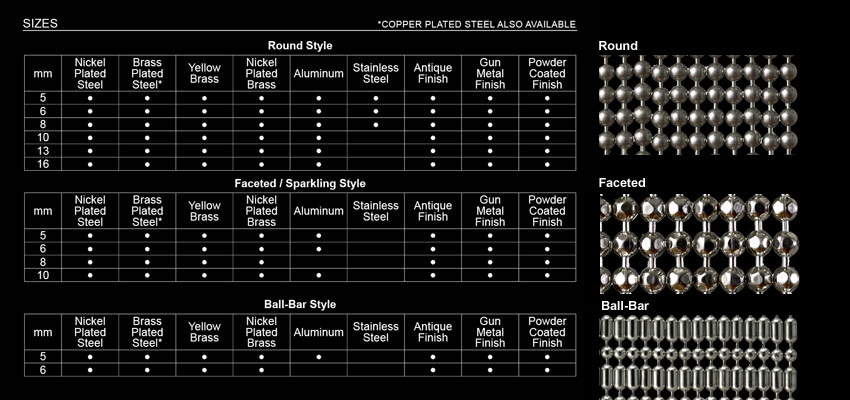 SIZES

*COPPER PLATED STEEL ALSO AVAILABLE

Round Style

| mm | Nickel Plated Steel | Brass Plated Steel* | Yellow Brass | Nickel Plated Brass | Aluminum | Stainless Steel | Antique Finish | Gun Metal Finish | Powder Coated Finish |
|---|---|---|---|---|---|---|---|---|---|
| 5 | • | • | • | • | • | • | • | • | • |
| 6 | • | • | • | • | • | • | • | • | • |
| 8 | • | • | • | • | • | • | • | • | • |
| 10 | • | • | • | • | • |  | • | • | • |
| 13 | • | • | • | • | • |  | • | • | • |
| 16 | • | • | • | • | • |  | • | • | • |

Faceted / Sparkling Style

| mm | Nickel Plated Steel | Brass Plated Steel* | Yellow Brass | Nickel Plated Brass | Aluminum | Stainless Steel | Antique Finish | Gun Metal Finish | Powder Coated Finish |
|---|---|---|---|---|---|---|---|---|---|
| 5 | • | • | • | • | • |  | • | • | • |
| 6 | • | • | • | • | • |  | • | • | • |
| 8 | • | • | • | • |  |  | • | • | • |
| 10 | • | • | • | • |  |  | • | • | • |

Ball-Bar Style

| mm | Nickel Plated Steel | Brass Plated Steel* | Yellow Brass | Nickel Plated Brass | Aluminum | Stainless Steel | Antique Finish | Gun Metal Finish | Powder Coated Finish |
|---|---|---|---|---|---|---|---|---|---|
| 5 | • | • | • | • | • |  | • | • | • |
| 6 | • | • | • | • |  |  | • | • | • |

Round

Faceted

Ball-Bar